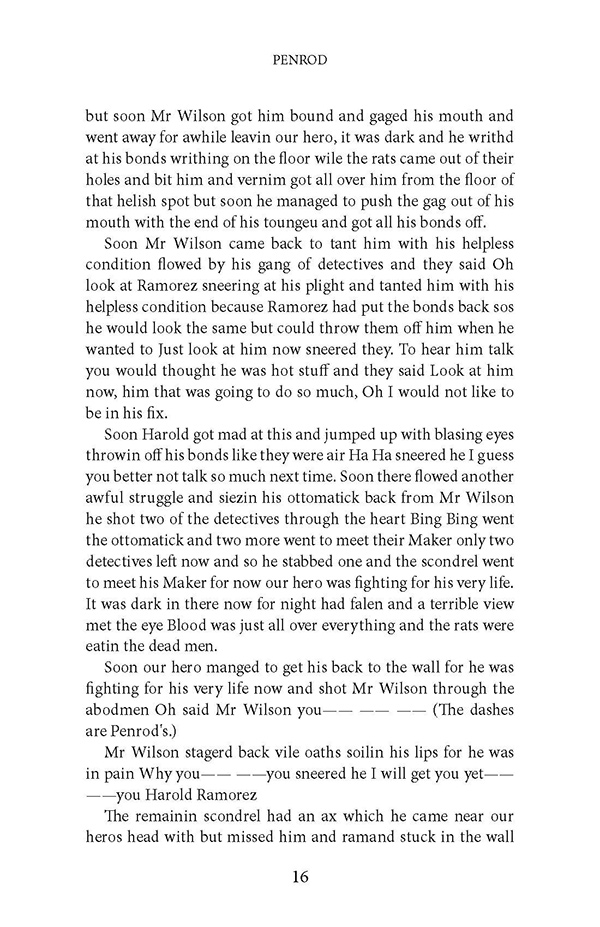 PENROD

but soon Mr Wilson got him bound and gaged his mouth and went away for awhile leavin our hero, it was dark and he writhd at his bonds writhing on the floor wile the rats came out of their holes and bit him and vernim got all over him from the floor of that helish spot but soon he managed to push the gag out of his mouth with the end of his toungeu and got all his bonds off.

Soon Mr Wilson came back to tant him with his helpless condition flowed by his gang of detectives and they said Oh look at Ramorez sneering at his plight and tanted him with his helpless condition because Ramorez had put the bonds back sos he would look the same but could throw them off him when he wanted to Just look at him now sneered they. To hear him talk you would thought he was hot stuff and they said Look at him now, him that was going to do so much, Oh I would not like to be in his fix.

Soon Harold got mad at this and jumped up with blasing eyes throwin off his bonds like they were air Ha Ha sneered he I guess you better not talk so much next time. Soon there flowed another awful struggle and siezin his ottomatick back from Mr Wilson he shot two of the detectives through the heart Bing Bing went the ottomatick and two more went to meet their Maker only two detectives left now and so he stabbed one and the scondrel went to meet his Maker for now our hero was fighting for his very life. It was dark in there now for night had falen and a terrible view met the eye Blood was just all over everything and the rats were eatin the dead men.

Soon our hero manged to get his back to the wall for he was fighting for his very life now and shot Mr Wilson through the abodmen Oh said Mr Wilson you—— —— —— (The dashes are Penrod's.)

Mr Wilson stagerd back vile oaths soilin his lips for he was in pain Why you—— ——you sneered he I will get you yet—— ——you Harold Ramorez

The remainin scondrel had an ax which he came near our heros head with but missed him and ramand stuck in the wall

16